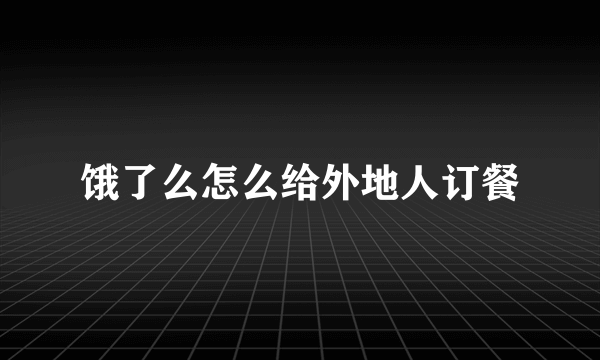 饿了么怎么给外地人订餐